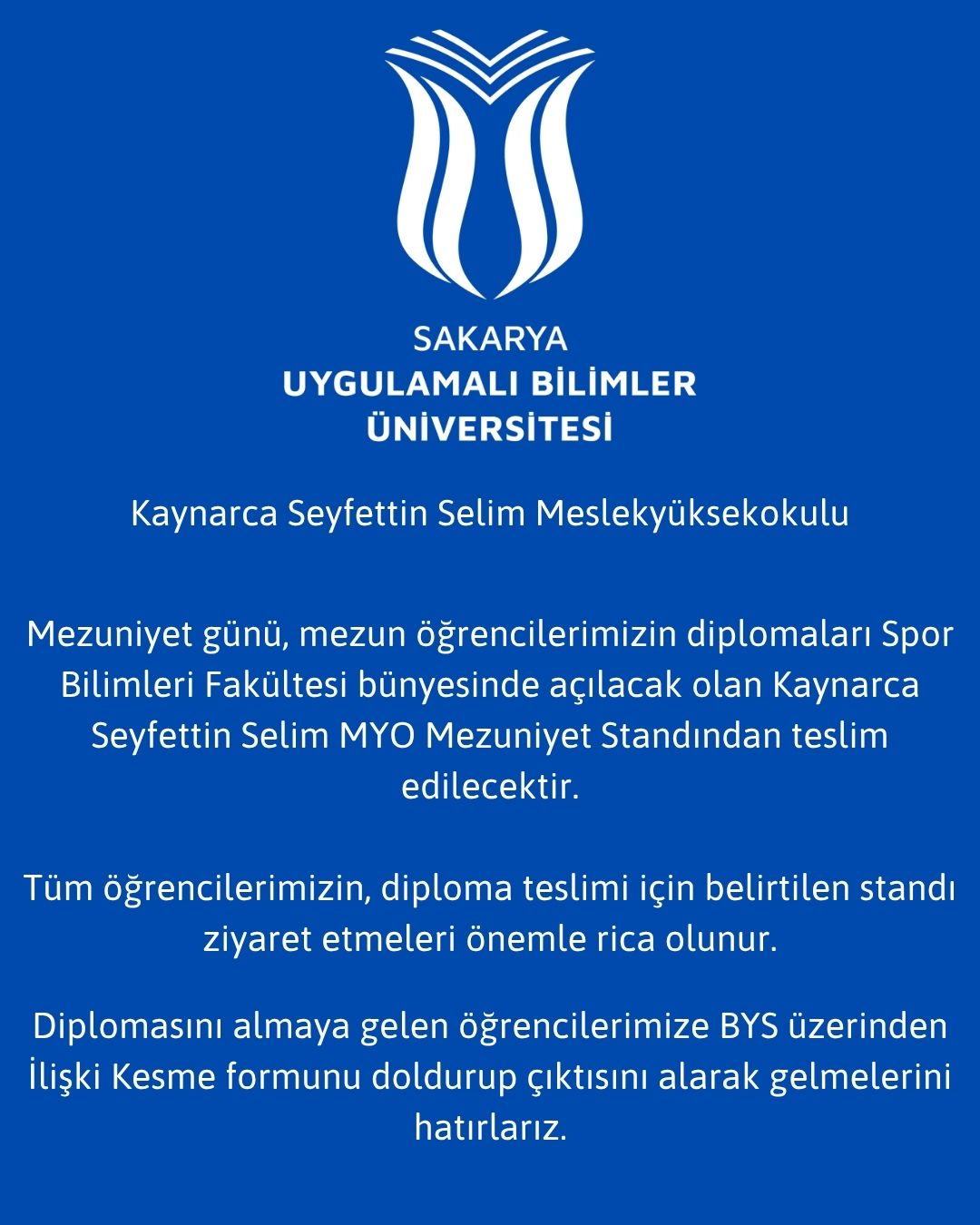 SAKARYA
UYGULAMALI BİLİMLER
ÜNİVERSİTESİ

Kaynarca Seyfettin Selim Meslekyüksekokulu

Mezuniyet günü, mezun öğrencilerimizin diplomaları Spor Bilimleri Fakültesi bünyesinde açılacak olan Kaynarca Seyfettin Selim MYO Mezuniyet Standından teslim edilecektir.

Tüm öğrencilerimizin, diploma teslimi için belirtilen standı ziyaret etmeleri önemle rica olunur.

Diplomasını almaya gelen öğrencilerimize BYS üzerinden İlişki Kesme formunu doldurup çıktısını alarak gelmelerini hatırlarız.